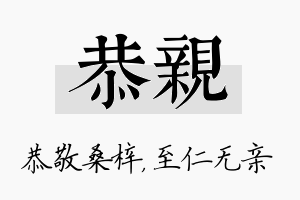 恭親

恭敬桑梓，至仁无亲